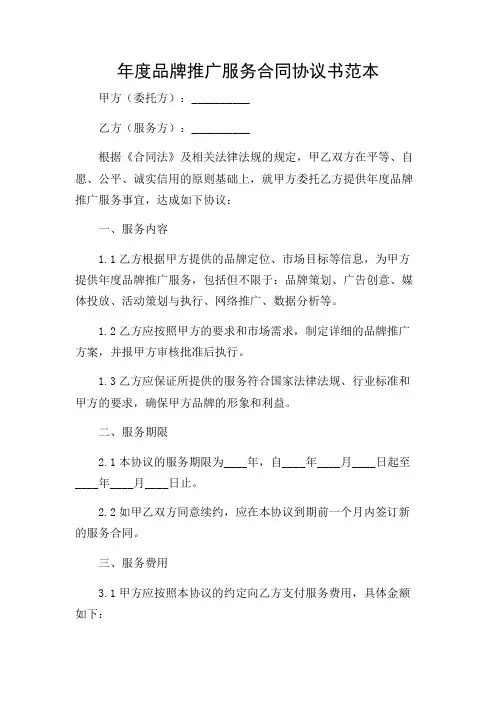 年度品牌推广服务合同协议书范本

甲方（委托方）：__________

乙方（服务方）：__________

根据《合同法》及相关法律法规的规定，甲乙双方在平等、自愿、公平、诚实信用的原则基础上，就甲方委托乙方提供年度品牌推广服务事宜，达成如下协议：

一、服务内容

1.1 乙方根据甲方提供的品牌定位、市场目标等信息，为甲方提供年度品牌推广服务，包括但不限于：品牌策划、广告创意、媒体投放、活动策划与执行、网络推广、数据分析等。

1.2 乙方应按照甲方的要求和市场需求，制定详细的品牌推广方案，并报甲方审核批准后执行。

1.3 乙方应保证所提供的服务符合国家法律法规、行业标准和甲方的要求，确保甲方品牌的形象和利益。

二、服务期限

2.1 本协议的服务期限为____年，自____年____月____日起至____年____月____日止。

2.2 如甲乙双方同意续约，应在本协议到期前一个月内签订新的服务合同。

三、服务费用

3.1 甲方应按照本协议的约定向乙方支付服务费用，具体金额如下：